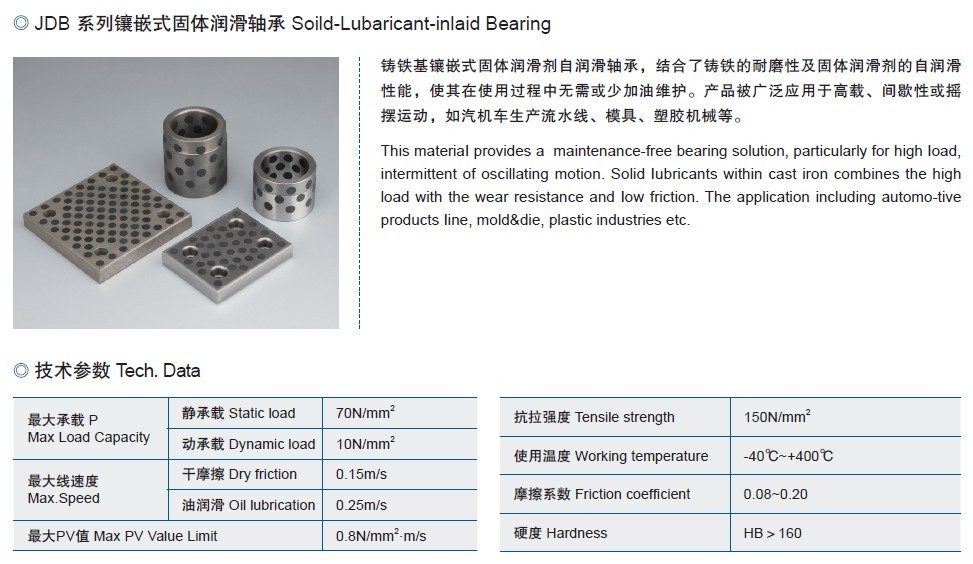 ◎ JDB 系列镶嵌式固体润滑轴承 Soild-Lubaricant-inlaid Bearing

铸铁基镶嵌式固体润滑剂自润滑轴承，结合了铸铁的耐磨性及固体润滑剂的自润滑性能，使其在使用过程中无需或少加油维护。产品被广泛应用于高载、间歇性或摇摆运动，如汽机车生产流水线、模具、塑胶机械等。

This material provides a maintenance-free bearing solution, particularly for high load, intermittent of oscillating motion. Solid lubricants within cast iron combines the high load with the wear resistance and low friction. The application including automo-tive products line, mold&die, plastic industries etc.

◎ 技术参数 Tech. Data

| 最大承载 P Max Load Capacity | 静承载 Static load | 70N/mm$^2$ |
|---|---|---|
| | 动承载 Dynamic load | 10N/mm$^2$ |
| 最大线速度 Max.Speed | 干摩擦 Dry friction | 0.15m/s |
| | 油润滑 Oil lubrication | 0.25m/s |
| 最大PV值 Max PV Value Limit | | 0.8N/mm$^2$·m/s |

| 抗拉强度 Tensile strength | 150N/mm$^2$ |
|---|---|
| 使用温度 Working temperature | -40℃~+400℃ |
| 摩擦系数 Friction coefficient | 0.08~0.20 |
| 硬度 Hardness | HB > 160 |